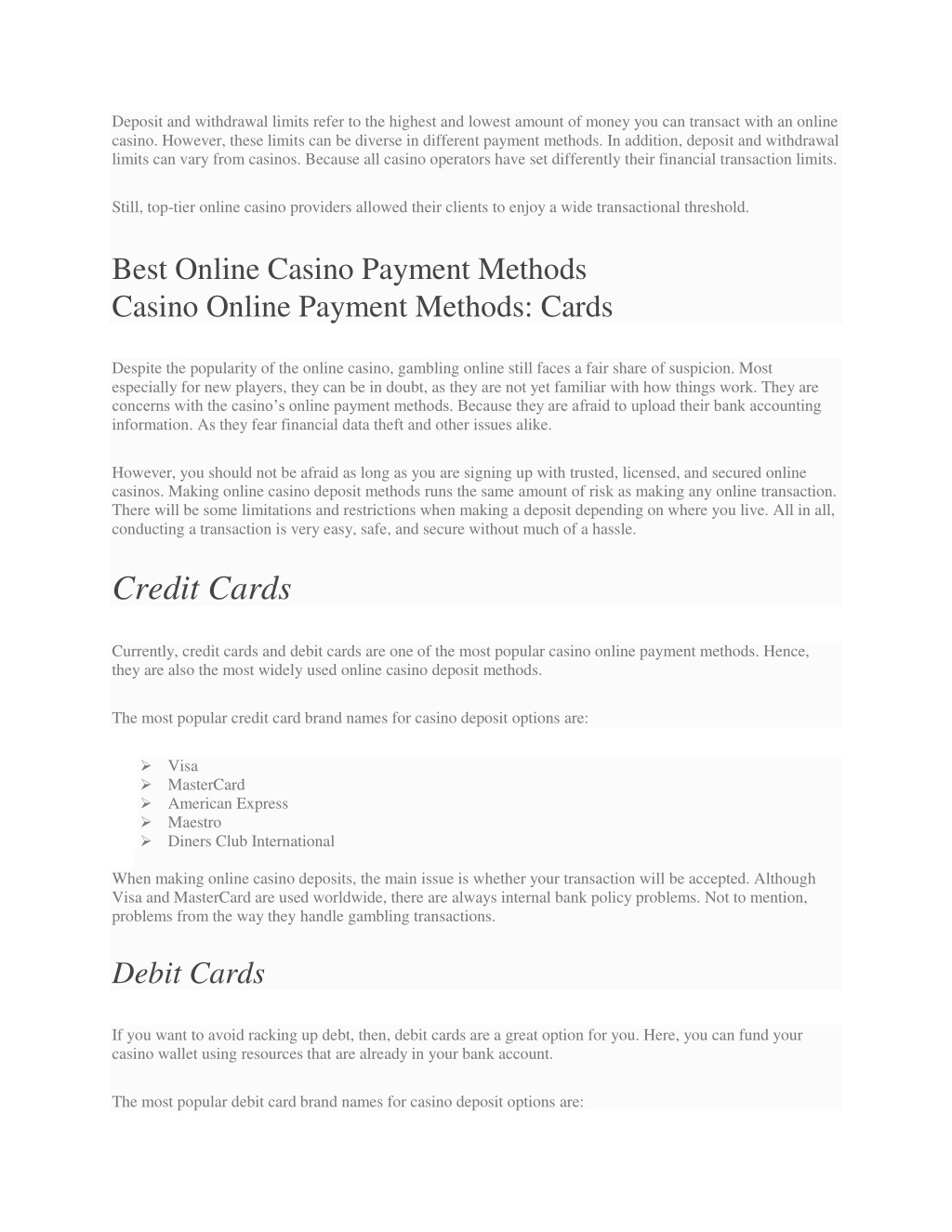 Deposit and withdrawal limits refer to the highest and lowest amount of money you can transact with an online casino. However, these limits can be diverse in different payment methods. In addition, deposit and withdrawal limits can vary from casinos. Because all casino operators have set differently their financial transaction limits.

Still, top-tier online casino providers allowed their clients to enjoy a wide transactional threshold.

Best Online Casino Payment Methods
Casino Online Payment Methods: Cards

Despite the popularity of the online casino, gambling online still faces a fair share of suspicion. Most especially for new players, they can be in doubt, as they are not yet familiar with how things work. They are concerns with the casino's online payment methods. Because they are afraid to upload their bank accounting information. As they fear financial data theft and other issues alike.

However, you should not be afraid as long as you are signing up with trusted, licensed, and secured online casinos. Making online casino deposit methods runs the same amount of risk as making any online transaction. There will be some limitations and restrictions when making a deposit depending on where you live. All in all, conducting a transaction is very easy, safe, and secure without much of a hassle.

Credit Cards

Currently, credit cards and debit cards are one of the most popular casino online payment methods. Hence, they are also the most widely used online casino deposit methods.

The most popular credit card brand names for casino deposit options are:

➢ Visa
➢ MasterCard
➢ American Express
➢ Maestro
➢ Diners Club International

When making online casino deposits, the main issue is whether your transaction will be accepted. Although Visa and MasterCard are used worldwide, there are always internal bank policy problems. Not to mention, problems from the way they handle gambling transactions.

Debit Cards

If you want to avoid racking up debt, then, debit cards are a great option for you. Here, you can fund your casino wallet using resources that are already in your bank account.

The most popular debit card brand names for casino deposit options are: